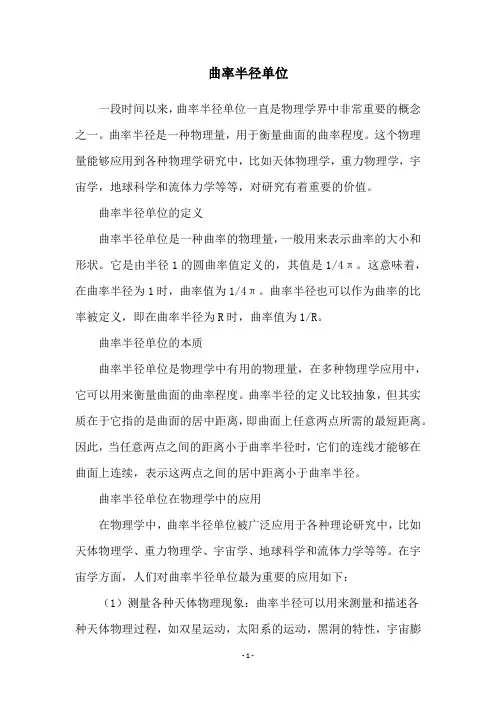 曲率半径单位

一段时间以来，曲率半径单位一直是物理学界中非常重要的概念之一。曲率半径是一种物理量，用于衡量曲面的曲率程度。这个物理量能够应用到各种物理学研究中，比如天体物理学，重力物理学，宇宙学，地球科学和流体力学等等，对研究有着重要的价值。

曲率半径单位的定义

曲率半径单位是一种曲率的物理量，一般用来表示曲率的大小和形状。它是由半径 1 的圆曲率值定义的，其值是 1/4π。这意味着，在曲率半径为 1 时，曲率值为 1/4π。曲率半径也可以作为曲率的比率被定义，即在曲率半径为 R 时，曲率值为 1/R。

曲率半径单位的本质

曲率半径单位是物理学中有用的物理量，在多种物理学应用中，它可以用来衡量曲面的曲率程度。曲率半径的定义比较抽象，但其实质在于它指的是曲面的居中距离，即曲面上任意两点所需的最短距离。因此，当任意两点之间的距离小于曲率半径时，它们的连线才能够在曲面上连续，表示这两点之间的居中距离小于曲率半径。

曲率半径单位在物理学中的应用

在物理学中，曲率半径单位被广泛应用于各种理论研究中，比如天体物理学、重力物理学、宇宙学、地球科学和流体力学等等。在宇宙学方面，人们对曲率半径单位最为重要的应用如下：

（1）测量各种天体物理现象：曲率半径可以用来测量和描述各种天体物理过程，如双星运动，太阳系的运动，黑洞的特性，宇宙膨

- 1 -